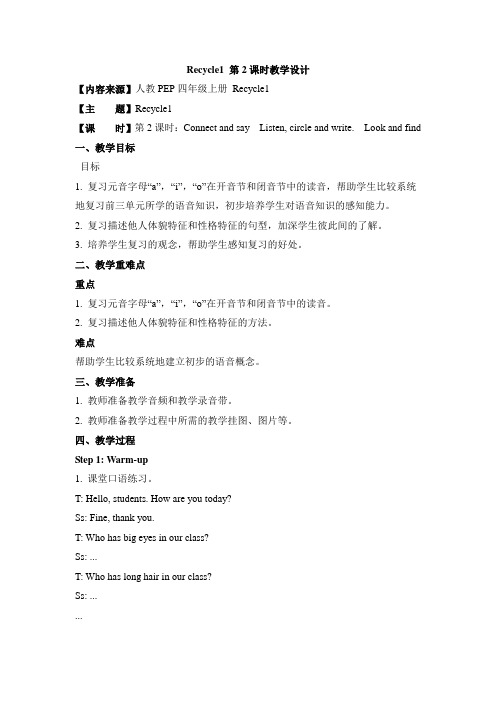 Recycle1 第 2 课时教学设计

【内容来源】人教 PEP 四年级上册 Recycle1

【主　　题】Recycle1

【课　　时】第 2 课时：Connect and say　Listen, circle and write.　Look and find

一、教学目标

目标

1. 复习元音字母“a”，“i”，“o”在开音节和闭音节中的读音，帮助学生比较系统地复习前三单元所学的语音知识，初步培养学生对语音知识的感知能力。

2. 复习描述他人体貌特征和性格特征的句型，加深学生彼此间的了解。

3. 培养学生复习的观念，帮助学生感知复习的好处。

二、教学重难点

重点

1. 复习元音字母“a”，“i”，“o”在开音节和闭音节中的读音。

2. 复习描述他人体貌特征和性格特征的方法。

难点

帮助学生比较系统地建立初步的语音概念。

三、教学准备

1. 教师准备教学音频和教学录音带。

2. 教师准备教学过程中所需的教学挂图、图片等。

四、教学过程

Step 1: Warm-up

1. 课堂口语练习。

T: Hello, students. How are you today?

Ss: Fine, thank you.

T: Who has big eyes in our class?

Ss: ...

T: Who has long hair in our class?

Ss: ...

...